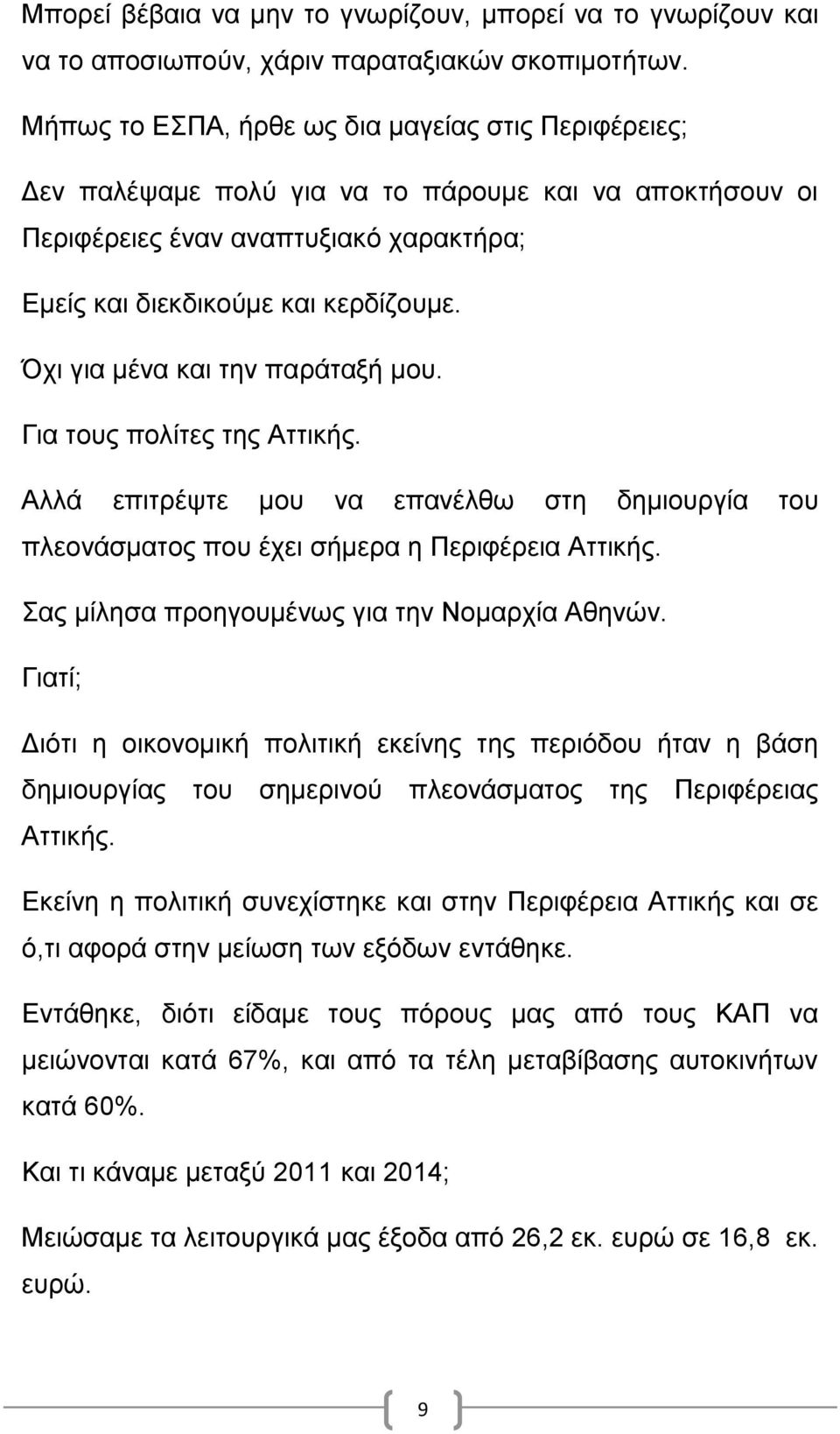 Μπορεί βέβαια να μην το γνωρίζουν, μπορεί να το γνωρίζουν και να το αποσιωπούν, χάριν παραταξιακών σκοπιμοτήτων.

Μήπως το ΕΣΠΑ, ήρθε ως δια μαγείας στις Περιφέρειες;

Δεν παλέψαμε πολύ για να το πάρουμε και να αποκτήσουν οι Περιφέρειες έναν αναπτυξιακό χαρακτήρα;

Εμείς και διεκδικούμε και κερδίζουμε.

Όχι για μένα και την παράταξή μου.

Για τους πολίτες της Αττικής.

Αλλά επιτρέψτε μου να επανέλθω στη δημιουργία του πλεονάσματος που έχει σήμερα η Περιφέρεια Αττικής.

Σας μίλησα προηγουμένως για την Νομαρχία Αθηνών.

Γιατί;

Διότι η οικονομική πολιτική εκείνης της περιόδου ήταν η βάση δημιουργίας του σημερινού πλεονάσματος της Περιφέρειας Αττικής.

Εκείνη η πολιτική συνεχίστηκε και στην Περιφέρεια Αττικής και σε ό,τι αφορά στην μείωση των εξόδων εντάθηκε.

Εντάθηκε, διότι είδαμε τους πόρους μας από τους ΚΑΠ να μειώνονται κατά 67%, και από τα τέλη μεταβίβασης αυτοκινήτων κατά 60%.

Και τι κάναμε μεταξύ 2011 και 2014;

Μειώσαμε τα λειτουργικά μας έξοδα από 26,2 εκ. ευρώ σε 16,8 εκ. ευρώ.

9